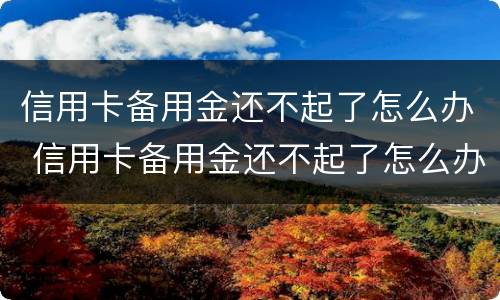 信用卡备用金还不起了怎么办
信用卡备用金还不起了怎么办